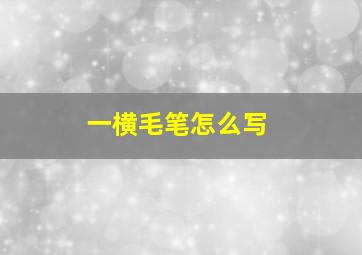 一横毛笔怎么写